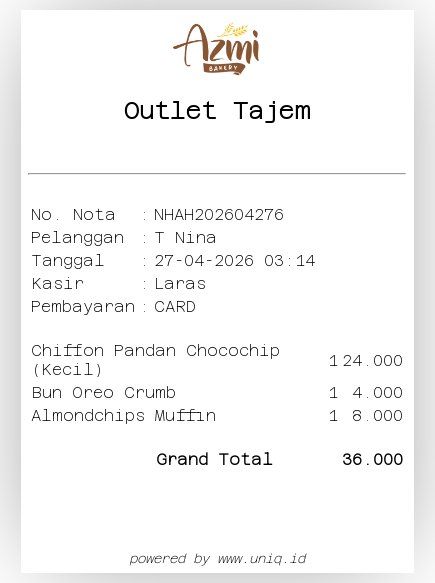 Azmi
BAKERY

Outlet Tajem

No. Nota : NHAH202604276
Pelanggan : T Nina
Tanggal : 27-04-2026 03:14
Kasir : Laras
Pembayaran : CARD

Chiffon Pandan Chocochip (Kecil) 1 24.000
Bun Oreo Crumb 1 4.000
Almondchips Muffin 1 8.000

Grand Total 36.000

powered by www.uniq.id